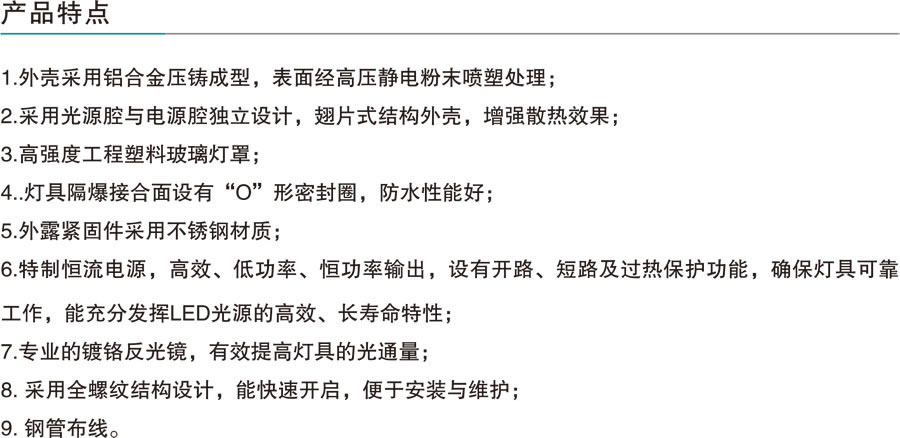 产品特点

1.外壳采用铝合金压铸成型，表面经高压静电粉末喷塑处理；

2.采用光源腔与电源腔独立设计，翅片式结构外壳，增强散热效果；

3.高强度工程塑料玻璃灯罩；

4..灯具隔爆接合面设有“O”形密封圈，防水性能好；

5.外露紧固件采用不锈钢材质；

6.特制恒流电源，高效、低功率、恒功率输出，设有开路、短路及过热保护功能，确保灯具可靠工作，能充分发挥LED光源的高效、长寿命特性；

7.专业的镀铬反光镜，有效提高灯具的光通量；

8.采用全螺纹结构设计，能快速开启，便于安装与维护；

9.钢管布线。